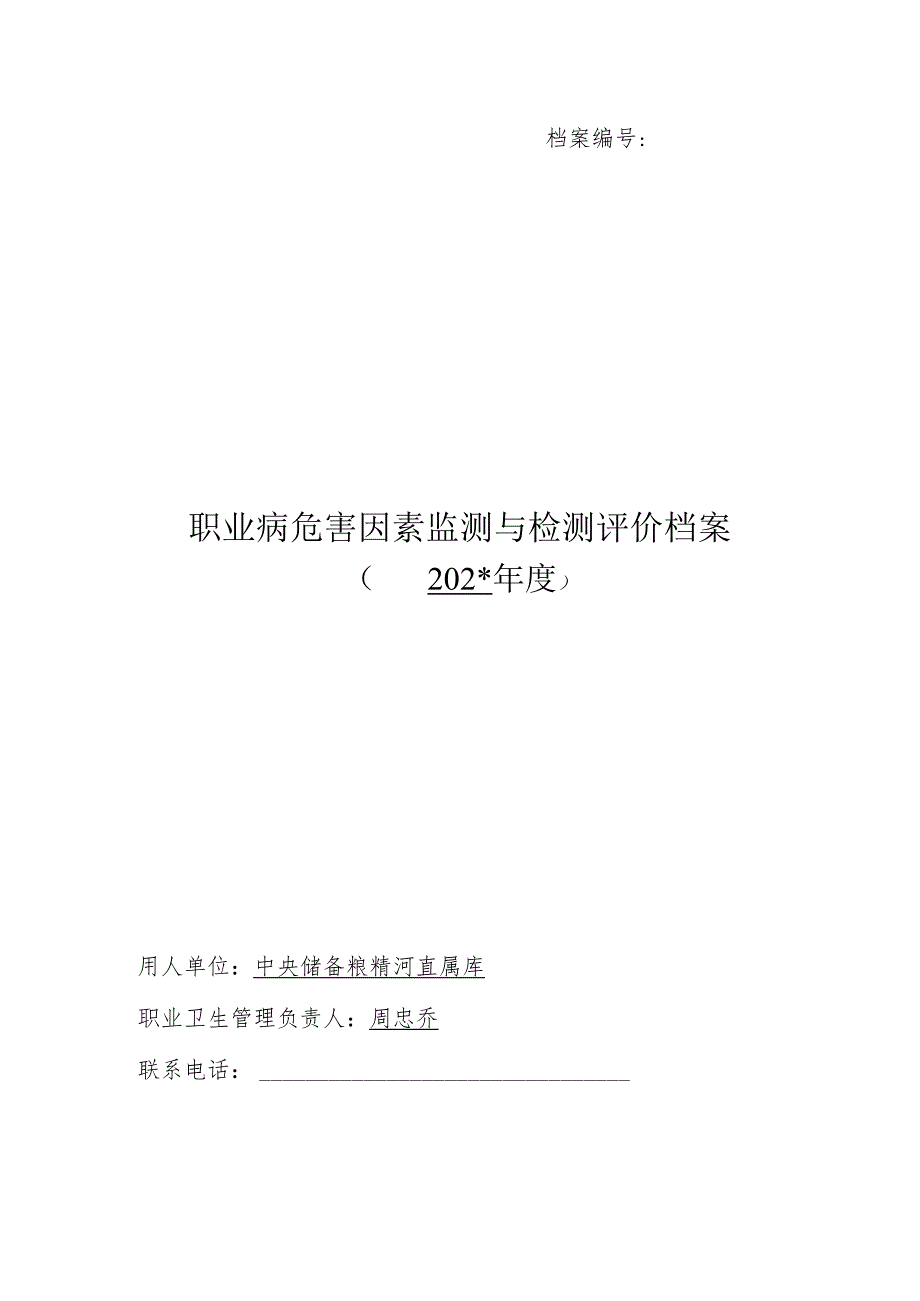 档案编号：

职业病危害因素监测与检测评价档案

（ 202*年度）

用人单位：中央储备粮精河直属库

职业卫生管理负责人：周忠乔

联系电话：